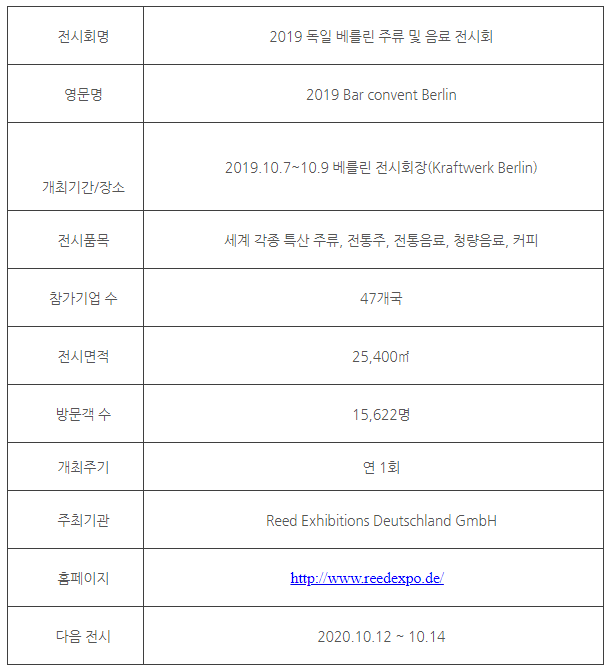 | 전시회명 | 2019 독일 베를린 주류 및 음료 전시회 |
|---|---|
| 영문명 | 2019 Bar convent Berlin |
| 개최기간/장소 | 2019.10.7~10.9 베를린 전시회장(Kraftwerk Berlin) |
| 전시품목 | 세계 각종 특산 주류, 전통주, 전통음료, 청량음료, 커피 |
| 참가기업 수 | 47개국 |
| 전시면적 | 25,400㎡ |
| 방문객 수 | 15,622명 |
| 개최주기 | 연 1회 |
| 주최기관 | Reed Exhibitions Deutschland GmbH |
| 홈페이지 | http://www.reedexpo.de/ |
| 다음 전시 | 2020.10.12 ~ 10.14 |